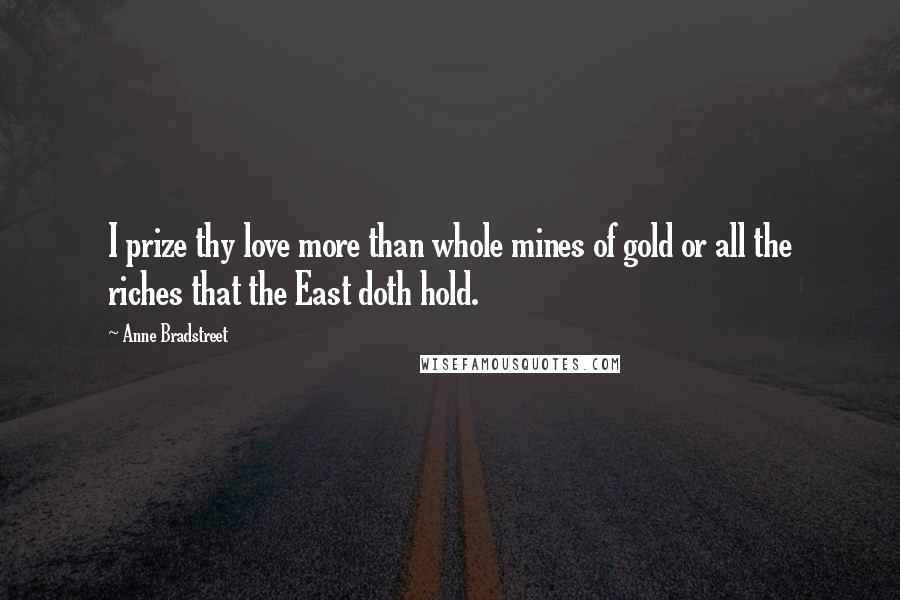 I prize thy love more than whole mines of gold or all the riches that the East doth hold.

~ Anne Bradstreet

WISEFAMOUSQUOTES.COM